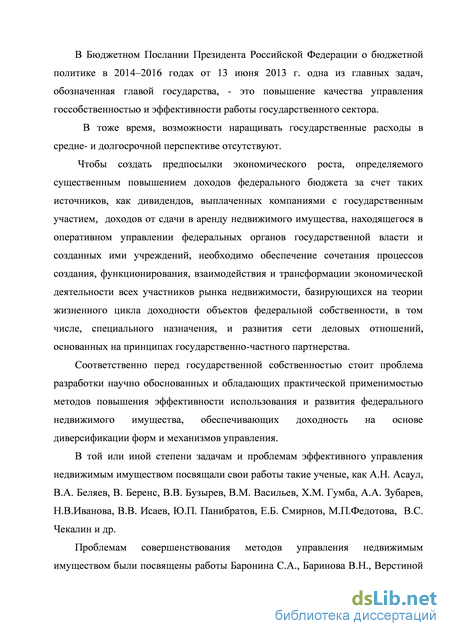 В Бюджетном Послании Президента Российской Федерации о бюджетной политике в 2014–2016 годах от 13 июня 2013 г. одна из главных задач, обозначенная главой государства, - это повышение качества управления госсобственностью и эффективности работы государственного сектора.

В тоже время, возможности наращивать государственные расходы в средне- и долгосрочной перспективе отсутствуют.

Чтобы создать предпосылки экономического роста, определяемого существенным повышением доходов федерального бюджета за счет таких источников, как дивидендов, выплаченных компаниями с государственным участием, доходов от сдачи в аренду недвижимого имущества, находящегося в оперативном управлении федеральных органов государственной власти и созданных ими учреждений, необходимо обеспечение сочетания процессов создания, функционирования, взаимодействия и трансформации экономической деятельности всех участников рынка недвижимости, базирующихся на теории жизненного цикла доходности объектов федеральной собственности, в том числе, специального назначения, и развития сети деловых отношений, основанных на принципах государственно-частного партнерства.

Соответственно перед государственной собственностью стоит проблема разработки научно обоснованных и обладающих практической применимостью методов повышения эффективности использования и развития федерального недвижимого имущества, обеспечивающих доходность на основе диверсификации форм и механизмов управления.

В той или иной степени задачам и проблемам эффективного управления недвижимым имуществом посвящали свои работы такие ученые, как А.Н. Асаул, В.А. Беляев, В. Беренс, В.В. Бузырев, В.М. Васильев, Х.М. Гумба, А.А. Зубарев, Н.В.Иванова, В.В. Исаев, Ю.П. Панибратов, Е.Б. Смирнов, М.П.Федотова, В.С. Чекалин и др.

Проблемам совершенствования методов управления недвижимым имуществом были посвящены работы Баронина С.А., Баринова В.Н., Верстиной

dsLib.net
библиотека диссертаций